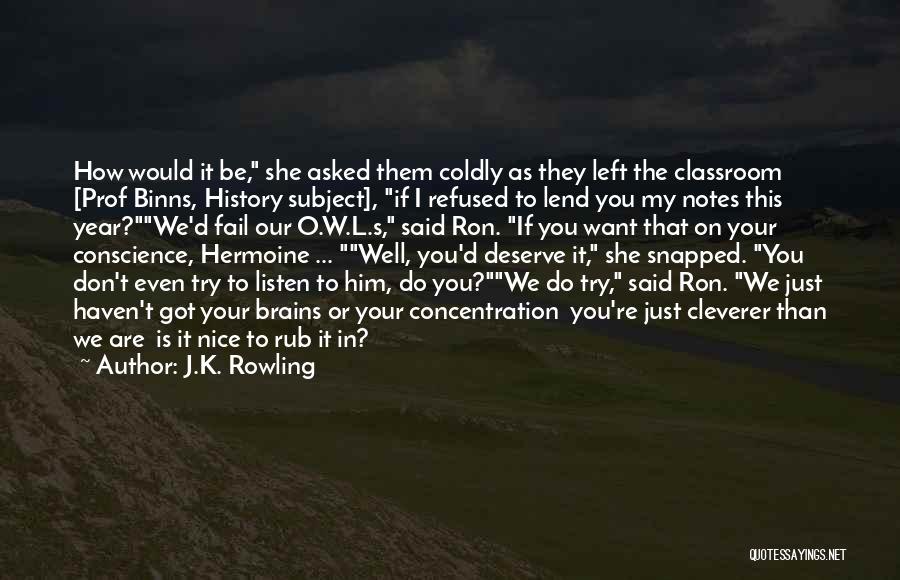 How would it be," she asked them coldly as they left the classroom [Prof Binns, History subject], "if I refused to lend you my notes this year?""We'd fail our O.W.L.s," said Ron. "If you want that on your conscience, Hermoine ... ""Well, you'd deserve it," she snapped. "You don't even try to listen to him, do you?""We do try," said Ron. "We just haven't got your brains or your concentration  you're just cleverer than we are  is it nice to rub it in?

~ Author: J.K. Rowling

QUOTESSAYINGS.NET